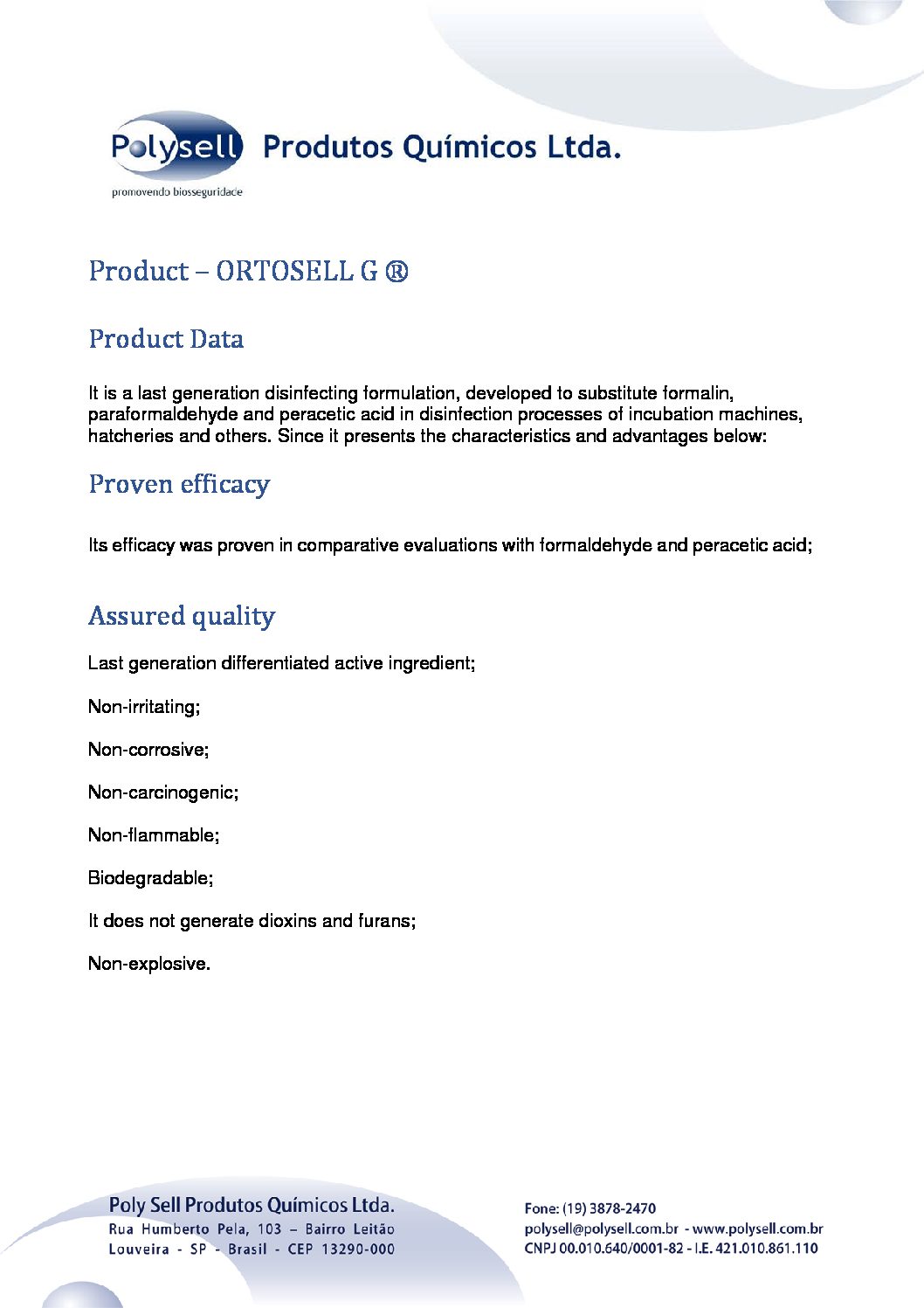 Polysell Produtos Químicos Ltda.
promovendo biosseguridade

Product – ORTOSELL G ®

Product Data

It is a last generation disinfecting formulation, developed to substitute formalin, paraformaldehyde and peracetic acid in disinfection processes of incubation machines, hatcheries and others. Since it presents the characteristics and advantages below:

Proven efficacy

Its efficacy was proven in comparative evaluations with formaldehyde and peracetic acid;

Assured quality

Last generation differentiated active ingredient;

Non-irritating;

Non-corrosive;

Non-carcinogenic;

Non-flammable;

Biodegradable;

It does not generate dioxins and furans;

Non-explosive.

Poly Sell Produtos Químicos Ltda.
Rua Humberto Pela, 103 – Bairro Leitão
Louveira - SP - Brasil - CEP 13290-000

Fone: (19) 3878-2470
polysell@polysell.com.br - www.polysell.com.br
CNPJ 00.010.640/0001-82 - I.E. 421.010.861.110